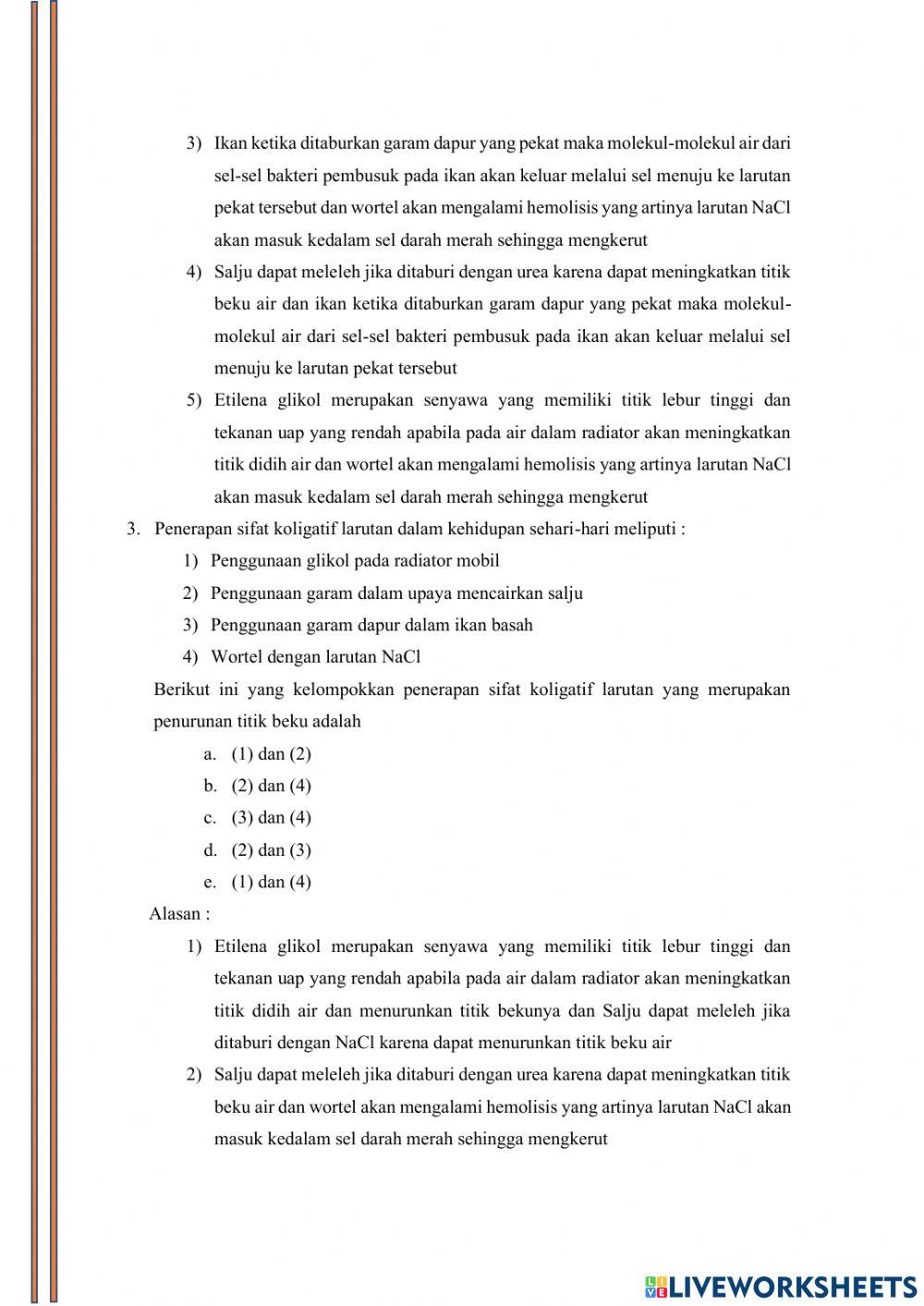 3) Ikan ketika ditaburkan garam dapur yang pekat maka molekul-molekul air dari sel-sel bakteri pembusuk pada ikan akan keluar melalui sel menuju ke larutan pekat tersebut dan wortel akan mengalami hemolisis yang artinya larutan NaCl akan masuk kedalam sel darah merah sehingga mengkerut

4) Salju dapat meleleh jika ditaburi dengan urea karena dapat meningkatkan titik beku air dan ikan ketika ditaburkan garam dapur yang pekat maka molekul-molekul air dari sel-sel bakteri pembusuk pada ikan akan keluar melalui sel menuju ke larutan pekat tersebut

5) Etilena glikol merupakan senyawa yang memiliki titik lebur tinggi dan tekanan uap yang rendah apabila pada air dalam radiator akan meningkatkan titik didih air dan wortel akan mengalami hemolisis yang artinya larutan NaCl akan masuk kedalam sel darah merah sehingga mengkerut

3. Penerapan sifat koligatif larutan dalam kehidupan sehari-hari meliputi :

1) Penggunaan glikol pada radiator mobil
2) Penggunaan garam dalam upaya mencairkan salju
3) Penggunaan garam dapur dalam ikan basah
4) Wortel dengan larutan NaCl

Berikut ini yang kelompokkan penerapan sifat koligatif larutan yang merupakan penurunan titik beku adalah

a. (1) dan (2)
b. (2) dan (4)
c. (3) dan (4)
d. (2) dan (3)
e. (1) dan (4)

Alasan :

1) Etilena glikol merupakan senyawa yang memiliki titik lebur tinggi dan tekanan uap yang rendah apabila pada air dalam radiator akan meningkatkan titik didih air dan menurunkan titik bekunya dan Salju dapat meleleh jika ditaburi dengan NaCl karena dapat menurunkan titik beku air

2) Salju dapat meleleh jika ditaburi dengan urea karena dapat meningkatkan titik beku air dan wortel akan mengalami hemolisis yang artinya larutan NaCl akan masuk kedalam sel darah merah sehingga mengkerut

LIVEWORKSHEETS